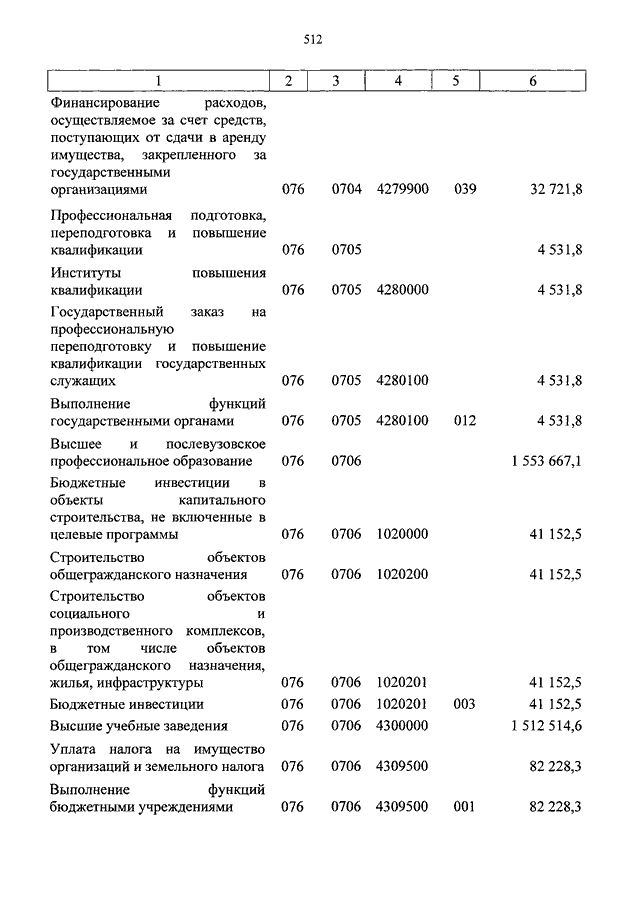 512

| 1 | 2 | 3 | 4 | 5 | 6 |
|---|---|---|---|---|---|
| Финансирование расходов, осуществляемое за счет средств, поступающих от сдачи в аренду имущества, закрепленного за государственными организациями | 076 | 0704 | 4279900 | 039 | 32 721,8 |
| Профессиональная подготовка, переподготовка и повышение квалификации | 076 | 0705 | | | 4 531,8 |
| Институты повышения квалификации | 076 | 0705 | 4280000 | | 4 531,8 |
| Государственный заказ на профессиональную переподготовку и повышение квалификации государственных служащих | 076 | 0705 | 4280100 | | 4 531,8 |
| Выполнение функций государственными органами | 076 | 0705 | 4280100 | 012 | 4 531,8 |
| Высшее и послевузовское профессиональное образование | 076 | 0706 | | | 1 553 667,1 |
| Бюджетные инвестиции в объекты капитального строительства, не включенные в целевые программы | 076 | 0706 | 1020000 | | 41 152,5 |
| Строительство объектов общегражданского назначения | 076 | 0706 | 1020200 | | 41 152,5 |
| Строительство объектов социального и производственного комплексов, в том числе объектов общегражданского назначения, жилья, инфраструктуры | 076 | 0706 | 1020201 | | 41 152,5 |
| Бюджетные инвестиции | 076 | 0706 | 1020201 | 003 | 41 152,5 |
| Высшие учебные заведения | 076 | 0706 | 4300000 | | 1 512 514,6 |
| Уплата налога на имущество организаций и земельного налога | 076 | 0706 | 4309500 | | 82 228,3 |
| Выполнение функций бюджетными учреждениями | 076 | 0706 | 4309500 | 001 | 82 228,3 |